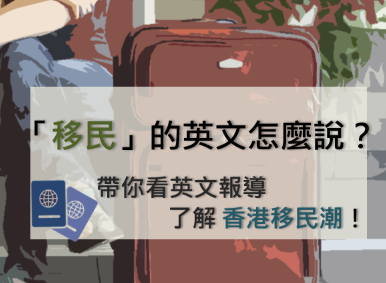 「移民」的英文怎麼說？

帶你看英文報導
了解 香港移民潮！